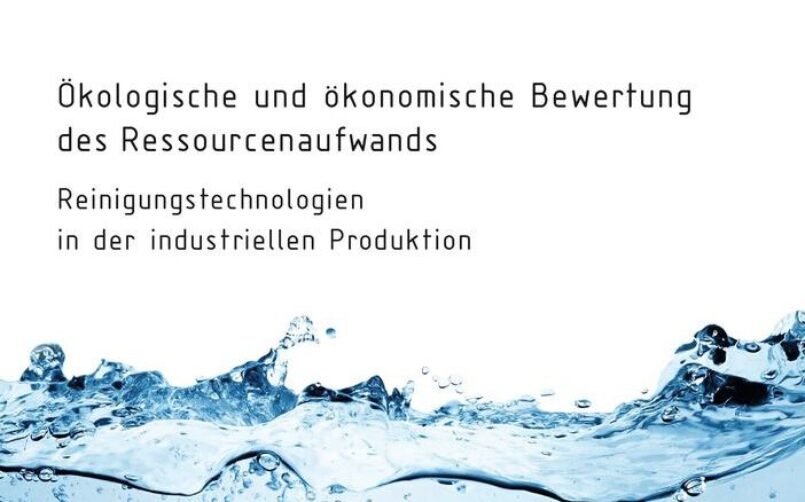 Ökologische und ökonomische Bewertung des Ressourcenaufwands

Reinigungstechnologien in der industriellen Produktion